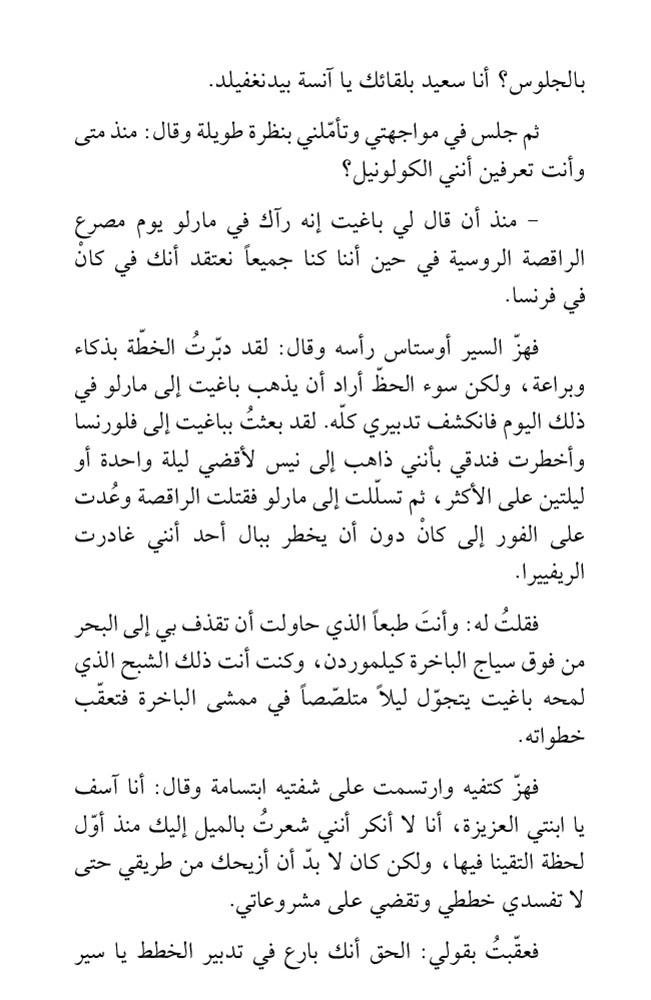 بالجلوس؟ أنا سعيد بلقائك يا آنسة بيدنغفيلد.

ثم جلس في مواجهتي وتأمّلني بنظرة طويلة وقال: منذ متى وأنت تعرفين أنني الكولونيل؟

– منذ أن قال لي باغيت إنه رآك في مارلو يوم مصرع الراقصة الروسية في حين أننا كنا جميعاً نعتقد أنك في كانْ في فرنسا.

فهزّ السير أوستاس رأسه وقال: لقد دبّرتُ الخطّة بذكاء وبراعة، ولكن سوء الحظّ أراد أن يذهب باغيت إلى مارلو في ذلك اليوم فانكشف تدبيري كلّه. لقد بعثتُ بباغيت إلى فلورنسا وأخطرت فندقي بأنني ذاهب إلى نيس لأقضي ليلة واحدة أو ليلتين على الأكثر، ثم تسلّلت إلى مارلو فقتلت الراقصة وعُدت على الفور إلى كانْ دون أن يخطر ببال أحد أنني غادرت الريفييرا.

فقلتُ له: وأنتَ طبعاً الذي حاولت أن تقذف بي إلى البحر من فوق سياج الباخرة كيلموردن، وكنت أنت ذلك الشبح الذي لمحه باغيت يتجوّل ليلاً متلصّصاً في ممشى الباخرة فتعقّب خطواته.

فهزّ كتفيه وارتسمت على شفتيه ابتسامة وقال: أنا آسف يا ابنتي العزيزة، أنا لا أنكر أنني شعرتُ بالميل إليك منذ أوّل لحظة التقينا فيها، ولكن كان لا بدّ أن أزيحك من طريقي حتى لا تفسدي خططي وتقضي على مشروعاتي.

فعقّبتُ بقولي: الحق أنك بارع في تدبير الخطط يا سير